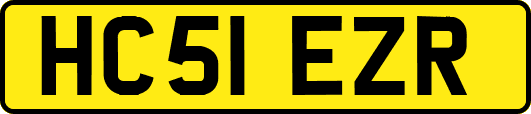 HC51 EZR